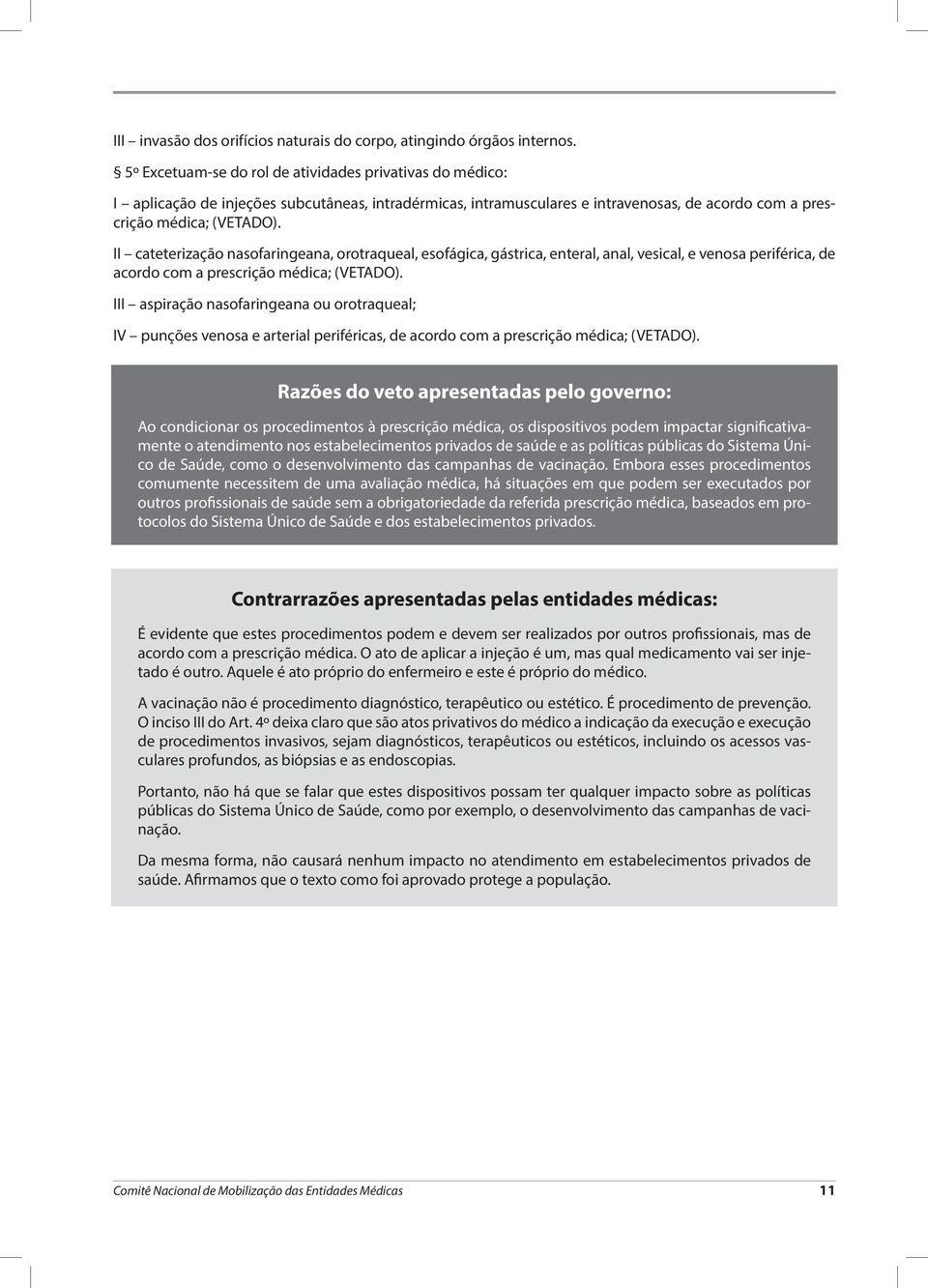 III – invasão dos orifícios naturais do corpo, atingindo órgãos internos.

§ 5º Excetuam-se do rol de atividades privativas do médico:

I – aplicação de injeções subcutâneas, intradérmicas, intramusculares e intravenosas, de acordo com a prescrição médica; (VETADO).

II – cateterização nasofaringeana, orotraqueal, esofágica, gástrica, enteral, anal, vesical, e venosa periférica, de acordo com a prescrição médica; (VETADO).

III – aspiração nasofaringeana ou orotraqueal;

IV – punções venosa e arterial periféricas, de acordo com a prescrição médica; (VETADO).

Razões do veto apresentadas pelo governo:

Ao condicionar os procedimentos à prescrição médica, os dispositivos podem impactar significativamente o atendimento nos estabelecimentos privados de saúde e as políticas públicas do Sistema Único de Saúde, como o desenvolvimento das campanhas de vacinação. Embora esses procedimentos comumente necessitem de uma avaliação médica, há situações em que podem ser executados por outros profissionais de saúde sem a obrigatoriedade da referida prescrição médica, baseados em protocolos do Sistema Único de Saúde e dos estabelecimentos privados.

Contrarrazões apresentadas pelas entidades médicas:

É evidente que estes procedimentos podem e devem ser realizados por outros profissionais, mas de acordo com a prescrição médica. O ato de aplicar a injeção é um, mas qual medicamento vai ser injetado é outro. Aquele é ato próprio do enfermeiro e este é próprio do médico.

A vacinação não é procedimento diagnóstico, terapêutico ou estético. É procedimento de prevenção. O inciso III do Art. 4º deixa claro que são atos privativos do médico a indicação da execução e execução de procedimentos invasivos, sejam diagnósticos, terapêuticos ou estéticos, incluindo os acessos vasculares profundos, as biópsias e as endoscopias.

Portanto, não há que se falar que estes dispositivos possam ter qualquer impacto sobre as políticas públicas do Sistema Único de Saúde, como por exemplo, o desenvolvimento das campanhas de vacinação.

Da mesma forma, não causará nenhum impacto no atendimento em estabelecimentos privados de saúde. Afirmamos que o texto como foi aprovado protege a população.

Comitê Nacional de Mobilização das Entidades Médicas 11